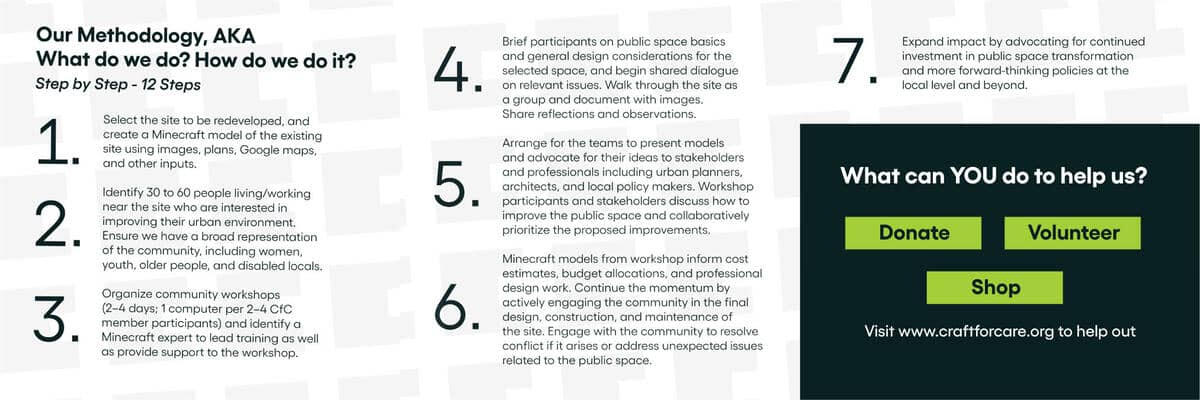 Our Methodology, AKA
What do we do? How do we do it?
Step by Step - 12 Steps

1.
Select the site to be redeveloped, and create a Minecraft model of the existing site using images, plans, Google maps, and other inputs.

2.
Identify 30 to 60 people living/working near the site who are interested in improving their urban environment. Ensure we have a broad representation of the community, including women, youth, older people, and disabled locals.

3.
Organize community workshops (2-4 days; 1 computer per 2-4 CfC member participants) and identify a Minecraft expert to lead training as well as provide support to the workshop.

4.
Brief participants on public space basics and general design considerations for the selected space, and begin shared dialogue on relevant issues. Walk through the site as a group and document with images. Share reflections and observations.

5.
Arrange for the teams to present models and advocate for their ideas to stakeholders and professionals including urban planners, architects, and local policy makers. Workshop participants and stakeholders discuss how to improve the public space and collaboratively prioritize the proposed improvements.

6.
Minecraft models from workshop inform cost estimates, budget allocations, and professional design work. Continue the momentum by actively engaging the community in the final design, construction, and maintenance of the site. Engage with the community to resolve conflict if it arises or address unexpected issues related to the public space.

7.
Expand impact by advocating for continued investment in public space transformation and more forward-thinking policies at the local level and beyond.

What can YOU do to help us?

Donate
Volunteer
Shop

Visit www.craftforcare.org to help out